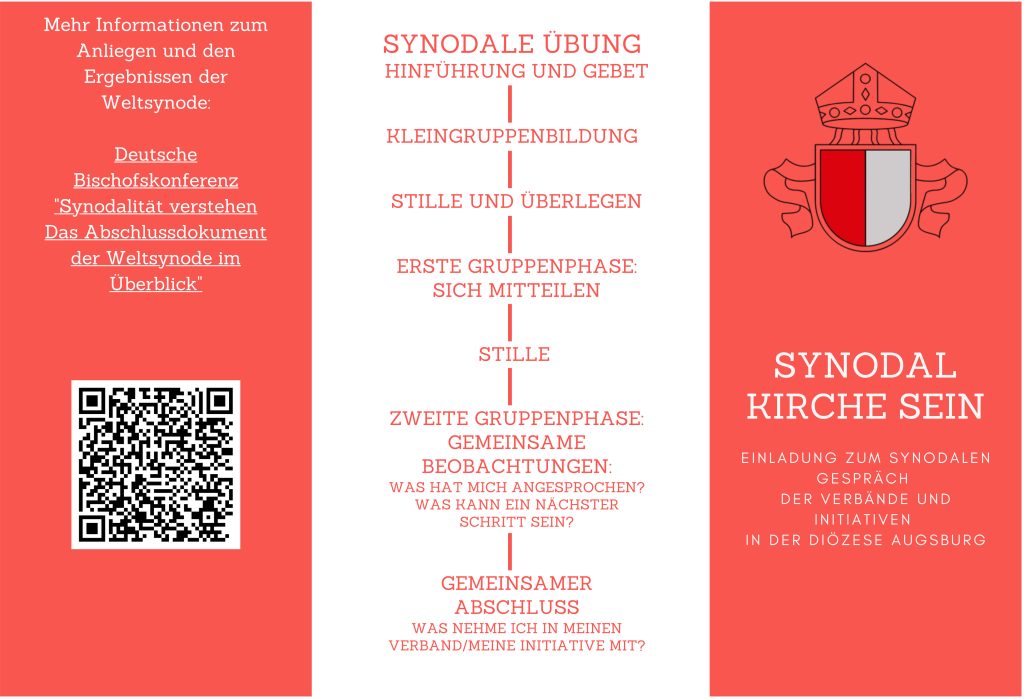 Mehr Informationen zum Anliegen und den Ergebnissen der Weltsynode:

Deutsche Bischofskonferenz "Synodalität verstehen Das Abschlussdokument der Weltsynode im Überblick"

SYNODALE ÜBUNG
HINFÜHRUNG UND GEBET

KLEINGRUPPENBILDUNG

STILLE UND ÜBERLEGEN

ERSTE GRUPPENPHASE: SICH MITTEILEN

STILLE

ZWEITE GRUPPENPHASE: GEMEINSAME BEOBACHTUNGEN:
WAS HAT MICH ANGESPROCHEN? WAS KANN EIN NÄCHSTER SCHRITT SEIN?

GEMEINSAMER ABSCHLUSS
WAS NEHME ICH IN MEINEN VERBAND/MEINE INITIATIVE MIT?

SYNODAL KIRCHE SEIN

EINLADUNG ZUM SYNODALEN GESPRÄCH DER VERBÄNDE UND INITIATIVEN IN DER DIÖZESE AUGSBURG